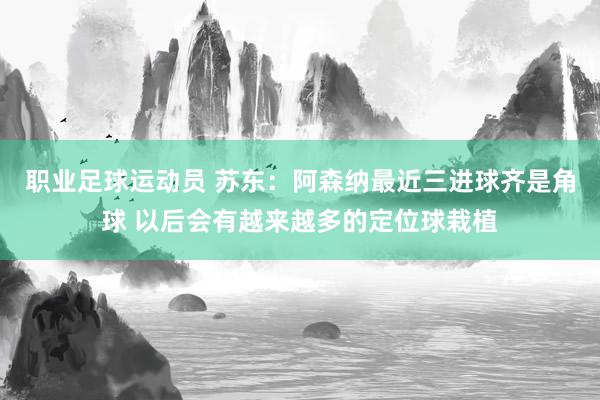 职业足球运动员 苏东：阿森纳最近三进球齐是角球 以后会有越来越多的定位球栽植